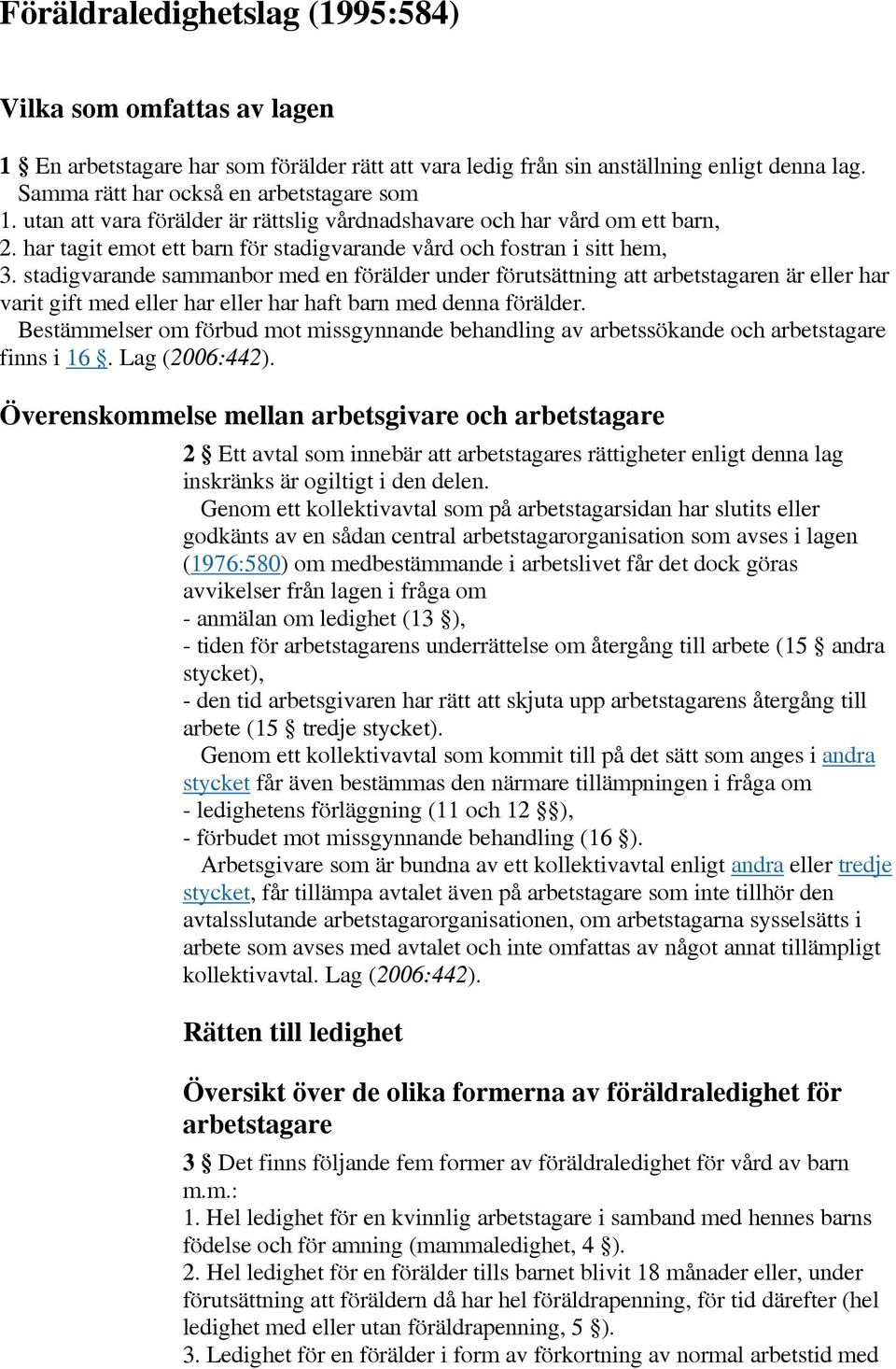 Föräldraledighetslag (1995:584)

Vilka som omfattas av lagen

1 § En arbetstagare har som förälder rätt att vara ledig från sin anställning enligt denna lag. Samma rätt har också en arbetstagare som
1. utan att vara förälder är rättslig vårdnadshavare och har vård om ett barn,
2. har tagit emot ett barn för stadigvarande vård och fostran i sitt hem,
3. stadigvarande sammanbor med en förälder under förutsättning att arbetstagaren är eller har varit gift med eller har eller har haft barn med denna förälder.
Bestämmelser om förbud mot missgynnande behandling av arbetssökande och arbetstagare finns i 16 §. Lag (2006:442).

Överenskommelse mellan arbetsgivare och arbetstagare

2 § Ett avtal som innebär att arbetstagares rättigheter enligt denna lag inskränks är ogiltigt i den delen.
Genom ett kollektivavtal som på arbetstagarsidan har slutits eller godkänts av en sådan central arbetstagarorganisation som avses i lagen (1976:580) om medbestämmande i arbetslivet får det dock göras avvikelser från lagen i fråga om
- anmälan om ledighet (13 §),
- tiden för arbetstagarens underrättelse om återgång till arbete (15 § andra stycket),
- den tid arbetsgivaren har rätt att skjuta upp arbetstagarens återgång till arbete (15 § tredje stycket).
Genom ett kollektivavtal som kommit till på det sätt som anges i andra stycket får även bestämmas den närmare tillämpningen i fråga om
- ledighetens förläggning (11 och 12 §§),
- förbudet mot missgynnande behandling (16 §).
Arbetsgivare som är bundna av ett kollektivavtal enligt andra eller tredje stycket, får tillämpa avtalet även på arbetstagare som inte tillhör den avtalsslutande arbetstagarorganisationen, om arbetstagarna sysselsätts i arbete som avses med avtalet och inte omfattas av något annat tillämpligt kollektivavtal. Lag (2006:442).

Rätten till ledighet

Översikt över de olika formerna av föräldraledighet för arbetstagare

3 § Det finns följande fem former av föräldraledighet för vård av barn m.m.:
1. Hel ledighet för en kvinnlig arbetstagare i samband med hennes barns födelse och för amning (mammaledighet, 4 §).
2. Hel ledighet för en förälder tills barnet blivit 18 månader eller, under förutsättning att föräldern då har hel föräldrapenning, för tid därefter (hel ledighet med eller utan föräldrapenning, 5 §).
3. Ledighet för en förälder i form av förkortning av normal arbetstid med